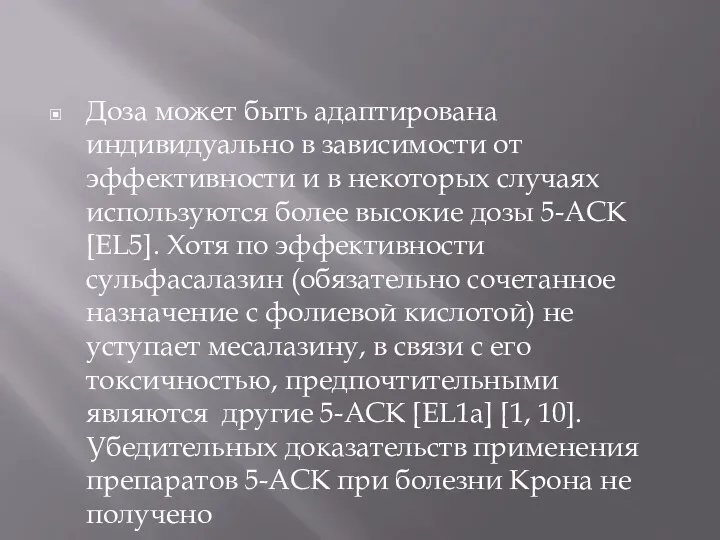 Доза может быть адаптирована индивидуально в зависимости от эффективности и в некоторых случаях используются более высокие дозы 5-АСК [EL5]. Хотя по эффективности сульфасалазин (обязательно сочетанное назначение с фолиевой кислотой) не уступает месалазину, в связи с его токсичностью, предпочтительными являются  другие 5-АСК [EL1a] [1, 10]. Убедительных доказательств применения препаратов 5-АСК при болезни Крона не получено